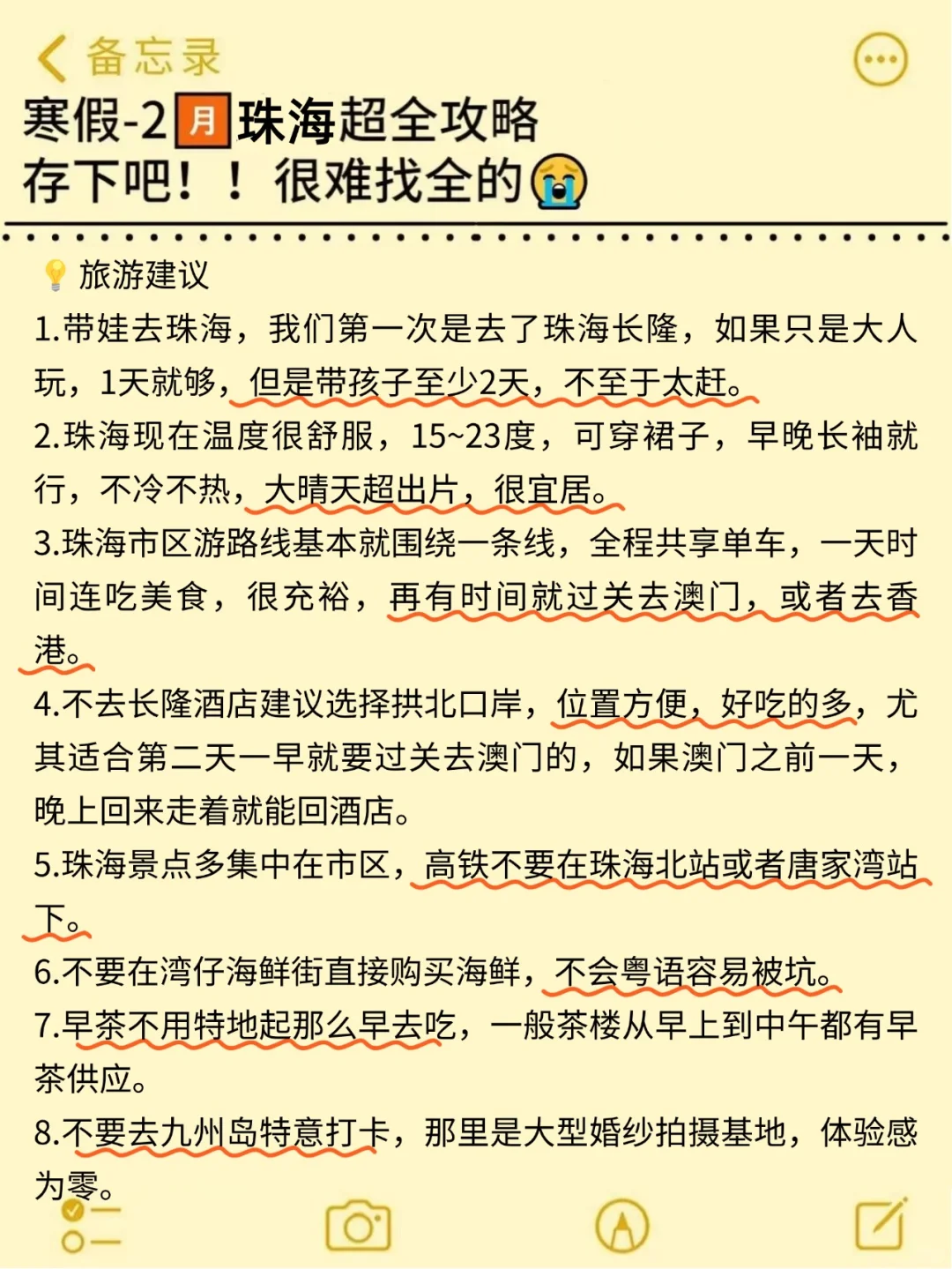 备忘录

寒假-2月珠海超全攻略
存下吧！！很难找全的

旅游建议

1.带娃去珠海，我们第一次是去了珠海长隆，如果只是大人玩，1天就够，但是带孩子至少2天，不至于太赶。

2.珠海现在温度很舒服，15~23度，可穿裙子，早晚长袖就行，不冷不热，大晴天超出片，很宜居。

3.珠海市区游路线基本就围绕一条线，全程共享单车，一天时间连吃美食，很充裕，再有时间就过关去澳门，或者去香港。

4.不去长隆酒店建议选择拱北口岸，位置方便，好吃的多，尤其适合第二天一早就要过关去澳门的，如果澳门之前一天，晚上回来走着就能回酒店。

5.珠海景点多集中在市区，高铁不要在珠海北站或者唐家湾站下。

6.不要在湾仔海鲜街直接购买海鲜，不会粤语容易被坑。

7.早茶不用特地起那么早去吃，一般茶楼从早上到中午都有早茶供应。

8.不要去九州岛特意打卡，那里是大型婚纱拍摄基地，体验感为零。